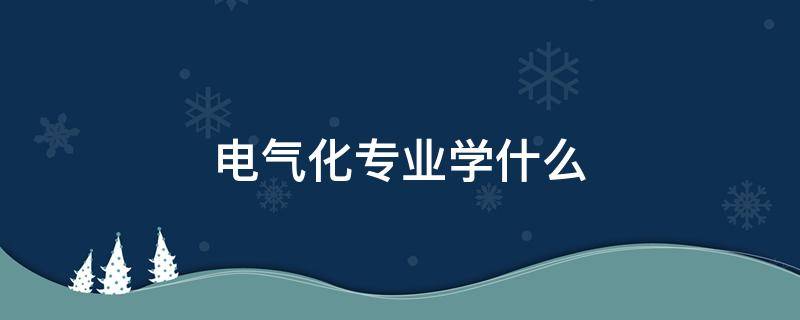 电气化专业学什么